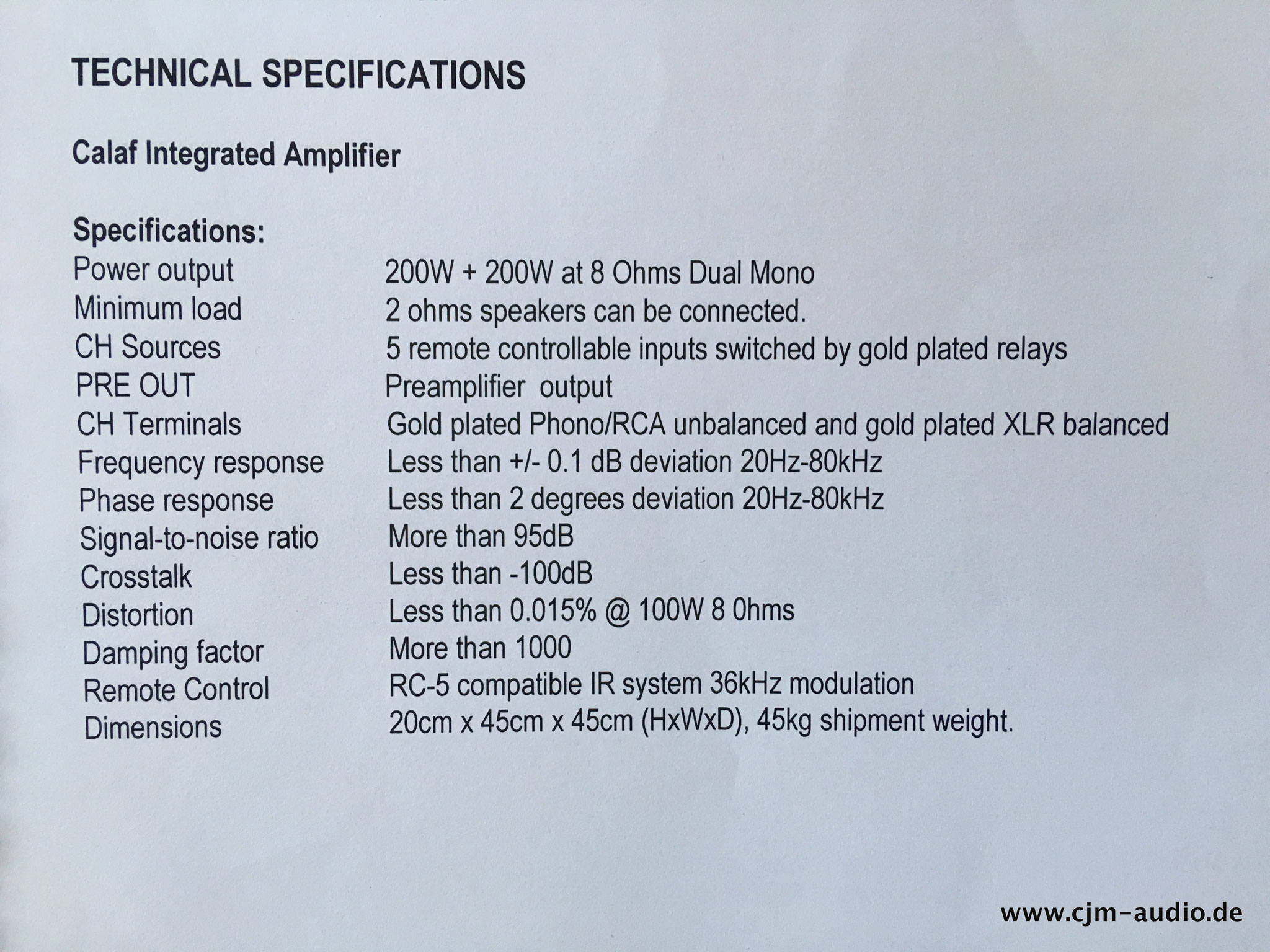 TECHNICAL SPECIFICATIONS

Calaf Integrated Amplifier

Specifications:

| | |
|---|---|
| Power output | 200W + 200W at 8 Ohms Dual Mono |
| Minimum load | 2 ohms speakers can be connected. |
| CH Sources | 5 remote controllable inputs switched by gold plated relays |
| PRE OUT | Preamplifier output |
| CH Terminals | Gold plated Phono/RCA unbalanced and gold plated XLR balanced |
| Frequency response | Less than +/- 0.1 dB deviation 20Hz-80kHz |
| Phase response | Less than 2 degrees deviation 20Hz-80kHz |
| Signal-to-noise ratio | More than 95dB |
| Crosstalk | Less than -100dB |
| Distortion | Less than 0.015% @ 100W 8 0hms |
| Damping factor | More than 1000 |
| Remote Control | RC-5 compatible IR system 36kHz modulation |
| Dimensions | 20cm x 45cm x 45cm (HxWxD), 45kg shipment weight. |

www.cjm-audio.de